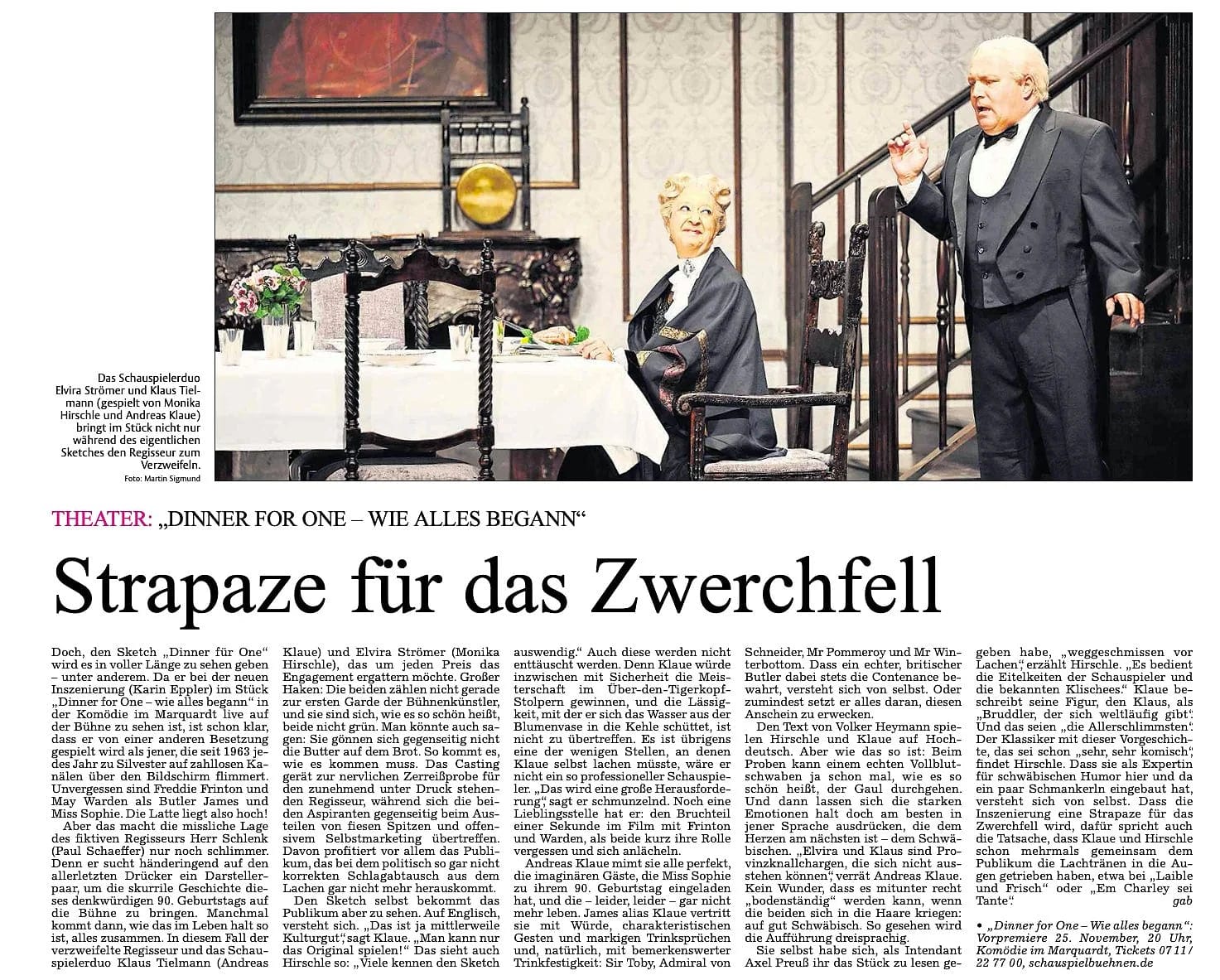 Das Schauspielerduo Elvira Strömer und Klaus Tielmann (gespielt von Monika Hirschle und Andreas Klaue) bringt im Stück nicht nur während des eigentlichen Sketches den Regisseur zum Verzweifeln.
Foto: Martin Sigmund

THEATER: „DINNER FOR ONE – WIE ALLES BEGANN“

Strapaze für das Zwerchfell

Doch, den Sketch „Dinner für One“ wird es in voller Länge zu sehen geben – unter anderem. Da er bei der neuen Inszenierung (Karin Eppler) im Stück „Dinner for One – wie alles begann“ in der Komödie im Marquardt live auf der Bühne zu sehen ist, ist schon klar, dass er von einer anderen Besetzung gespielt wird als jener, die seit 1963 jedes Jahr zu Silvester auf zahllosen Kanälen über den Bildschirm flimmert. Unvergessen sind Freddie Frinton und May Warden als Butler James und Miss Sophie. Die Latte liegt also hoch!

Aber das macht die missliche Lage des fiktiven Regisseurs Herr Schlenk (Paul Schaeffer) nur noch schlimmer. Denn er sucht händeringend auf den allerletzten Drücker ein Darstellerpaar, um die skurrile Geschichte dieses denkwürdigen 90. Geburtstags auf die Bühne zu bringen. Manchmal kommt dann, wie das im Leben halt so ist, alles zusammen. In diesem Fall der verzweifelte Regisseur und das Schauspielerduo Klaus Tielmann (Andreas Klaue) und Elvira Strömer (Monika Hirschle), das um jeden Preis das Engagement ergattern möchte. Großer Haken: Die beiden zählen nicht gerade zur ersten Garde der Bühnenkünstler, und sie sind sich, wie es so schön heißt, beide nicht grün. Man könnte auch sagen: Sie gönnen sich gegenseitig nicht die Butter auf dem Brot. So kommt es, wie es kommen muss. Das Casting gerät zur nervlichen Zerreißprobe für den zunehmend unter Druck stehenden Regisseur, während sich die beiden Aspiranten gegenseitig beim Austeilen von fiesen Spitzen und offensivem Selbstmarketing übertreffen. Davon profitiert vor allem das Publikum, das bei dem politisch so gar nicht korrekten Schlagabtausch aus dem Lachen gar nicht mehr herauskommt.

Den Sketch selbst bekommt das Publikum aber zu sehen. Auf Englisch, versteht sich. „Das ist ja mittlerweile Kulturgut“, sagt Klaue. „Man kann nur das Original spielen!“ Das sieht auch Hirschle so: „Viele kennen den Sketch auswendig.“ Auch diese werden nicht enttäuscht werden. Denn Klaue würde inzwischen mit Sicherheit die Meisterschaft im Über-den-Tigerkopf-Stolpern gewinnen, und die Lässigkeit, mit der er sich das Wasser aus der Blumenvase in die Kehle schüttet, ist nicht zu übertreffen. Es ist übrigens eine der wenigen Stellen, an denen Klaue selbst lachen müsste, wäre er nicht ein so professioneller Schauspieler. „Das wird eine große Herausforderung“, sagt er schmunzelnd. Noch eine Lieblingsstelle hat er: den Bruchteil einer Sekunde im Film mit Frinton und Warden, als beide kurz ihre Rolle vergessen und sich anlächeln.

Andreas Klaue mimt sie alle perfekt, die imaginären Gäste, die Miss Sophie zu ihrem 90. Geburtstag eingeladen hat, und die – leider, leider – gar nicht mehr leben. James alias Klaue vertritt sie mit Würde, charakteristischen Gesten und markigen Trinksprüchen und, natürlich, mit bemerkenswerter Trinkfestigkeit: Sir Toby, Admiral von Schneider, Mr Pommeroy und Mr Winterbottom. Dass ein echter, britischer Butler dabei stets die Contenance bewahrt, versteht sich von selbst. Oder zumindest setzt er alles daran, diesen Anschein zu erwecken.

Den Text von Volker Heymann spielen Hirschle und Klaue auf Hochdeutsch. Aber wie das so ist: Beim Proben kann einem echten Vollblutschwaben ja schon mal, wie es so schön heißt, der Gaul durchgehen. Und dann lassen sich die starken Emotionen halt doch am besten in jener Sprache ausdrücken, die dem Herzen am nächsten ist – dem Schwäbischen. „Elvira und Klaus sind Provinzknallchargen, die sich nicht ausstehen können“, verrät Andreas Klaue. Kein Wunder, dass es mitunter recht „bodenständig“ werden kann, wenn die beiden sich in die Haare kriegen: auf gut Schwäbisch. So gesehen wird die Aufführung dreisprachig.

Sie selbst habe sich, als Intendant Axel Preuß ihr das Stück zu lesen gegeben habe, „weggeschmissen vor Lachen“, erzählt Hirschle. „Es bedient die Eitelkeiten der Schauspieler und die bekannten Klischees.“ Klaue beschreibt seine Figur, den Klaus, als „Bruddler, der sich weltläufig gibt“. Und das seien „die Allerschlimmsten“. Der Klassiker mit dieser Vorgeschichte, das sei schon „sehr, sehr komisch“, findet Hirschle. Dass sie als Expertin für schwäbischen Humor hier und da ein paar Schmankerln eingebaut hat, versteht sich von selbst. Dass die Inszenierung eine Strapaze für das Zwerchfell wird, dafür spricht auch die Tatsache, dass Klaue und Hirschle schon mehrmals gemeinsam dem Publikum die Lachtränen in die Augen getrieben haben, etwa bei „Laible und Frisch“ oder „Em Charley sei Tante“. gab

• „Dinner for One – Wie alles begann“: Vorpremiere 25. November, 20 Uhr, Komödie im Marquardt, Tickets 07 11 / 22 77 00, schauspielbuehnen.de